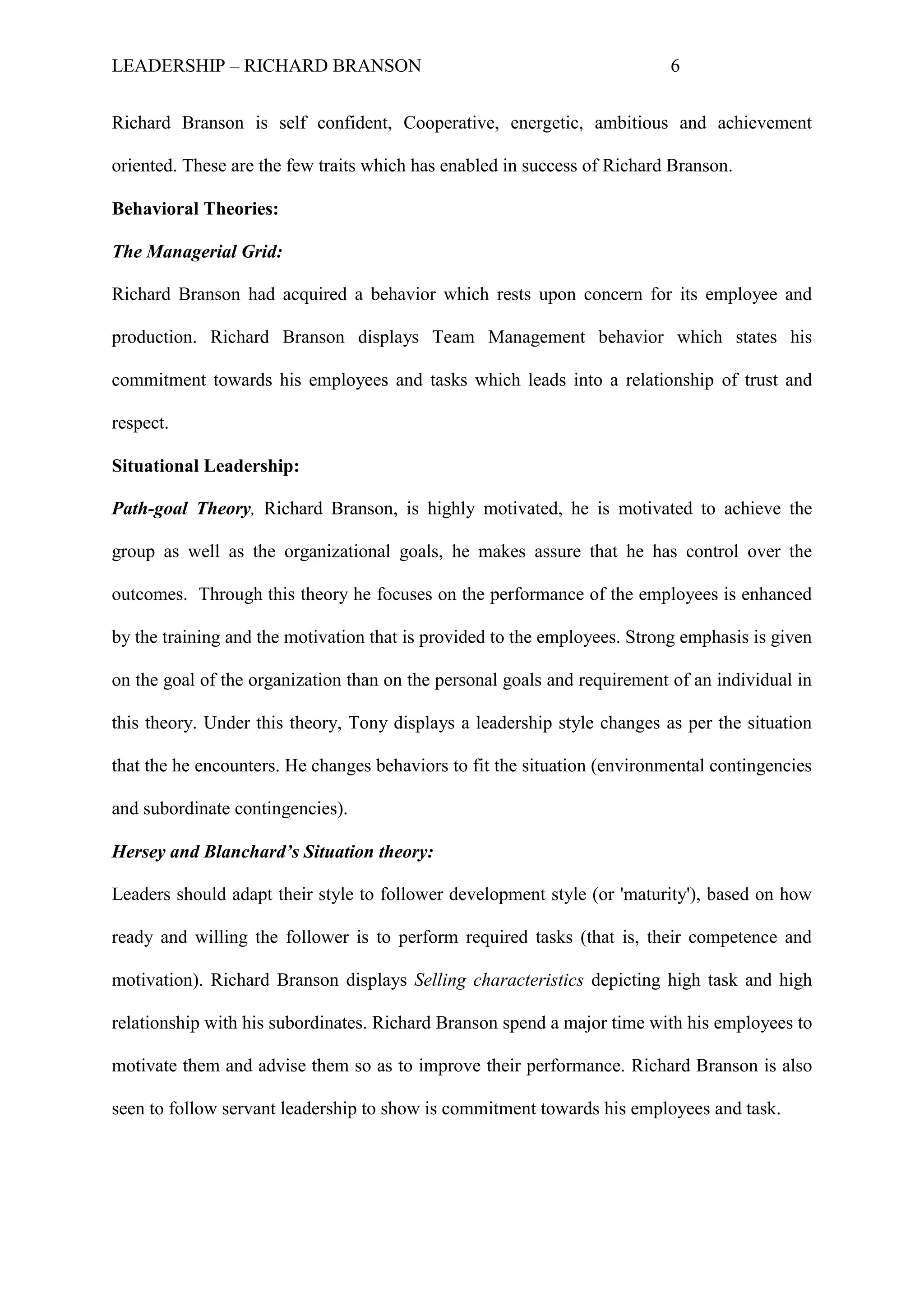 LEADERSHIP – RICHARD BRANSON 6

Richard Branson is self confident, Cooperative, energetic, ambitious and achievement oriented. These are the few traits which has enabled in success of Richard Branson.

Behavioral Theories:

The Managerial Grid:

Richard Branson had acquired a behavior which rests upon concern for its employee and production. Richard Branson displays Team Management behavior which states his commitment towards his employees and tasks which leads into a relationship of trust and respect.

Situational Leadership:

Path-goal Theory, Richard Branson, is highly motivated, he is motivated to achieve the group as well as the organizational goals, he makes assure that he has control over the outcomes. Through this theory he focuses on the performance of the employees is enhanced by the training and the motivation that is provided to the employees. Strong emphasis is given on the goal of the organization than on the personal goals and requirement of an individual in this theory. Under this theory, Tony displays a leadership style changes as per the situation that the he encounters. He changes behaviors to fit the situation (environmental contingencies and subordinate contingencies).

Hersey and Blanchard's Situation theory:

Leaders should adapt their style to follower development style (or 'maturity'), based on how ready and willing the follower is to perform required tasks (that is, their competence and motivation). Richard Branson displays Selling characteristics depicting high task and high relationship with his subordinates. Richard Branson spend a major time with his employees to motivate them and advise them so as to improve their performance. Richard Branson is also seen to follow servant leadership to show is commitment towards his employees and task.